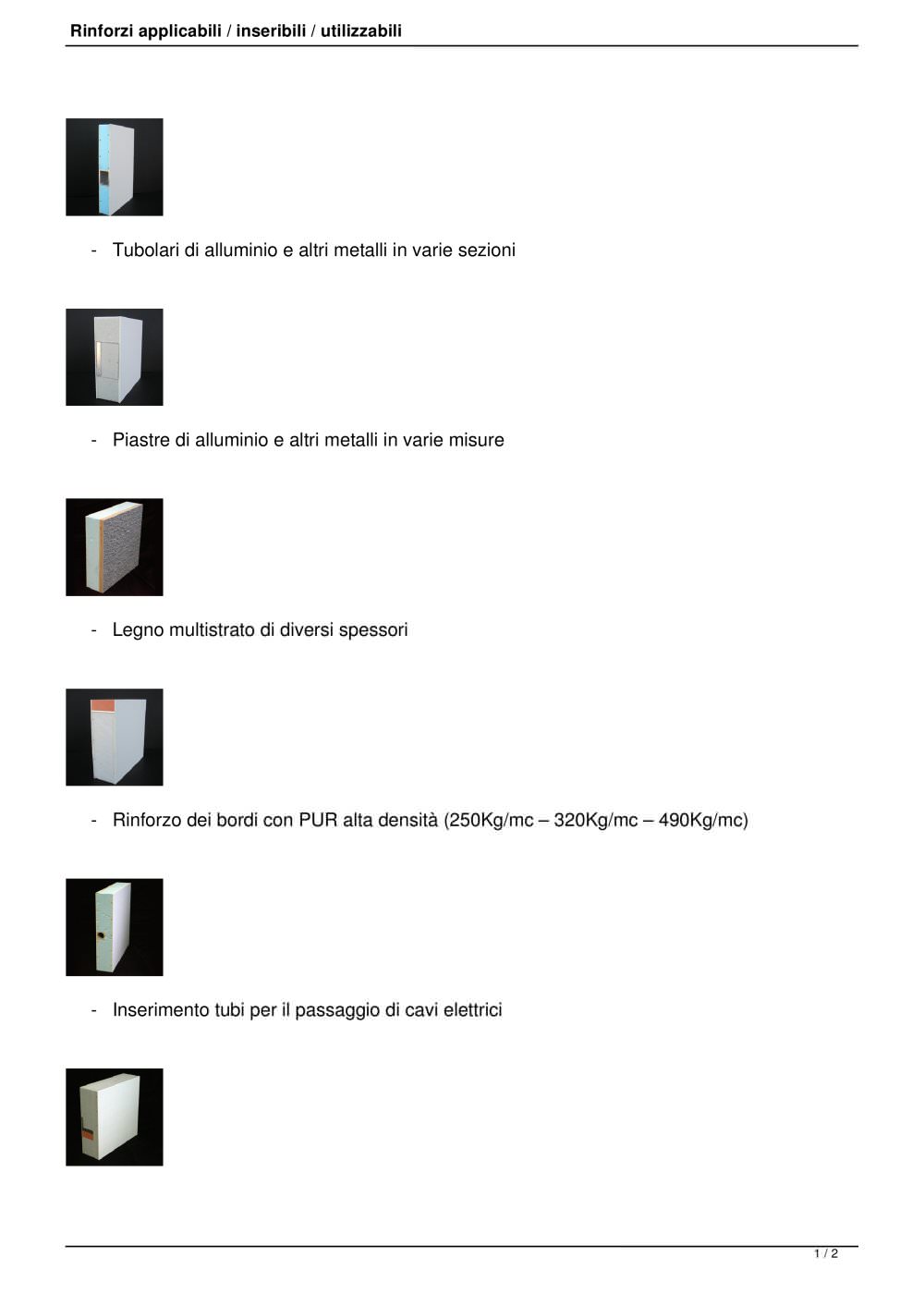 Rinforzi applicabili / inseribili / utilizzabili

- Tubolari di alluminio e altri metalli in varie sezioni

- Piastre di alluminio e altri metalli in varie misure

- Legno multistrato di diversi spessori

- Rinforzo dei bordi con PUR alta densità (250Kg/mc – 320Kg/mc – 490Kg/mc)

- Inserimento tubi per il passaggio di cavi elettrici

1 / 2